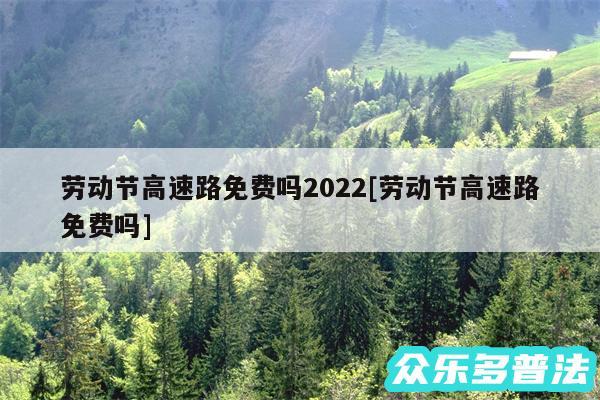 劳动节高速路免费吗2022[劳动节高速路免费吗]

众乐多普法